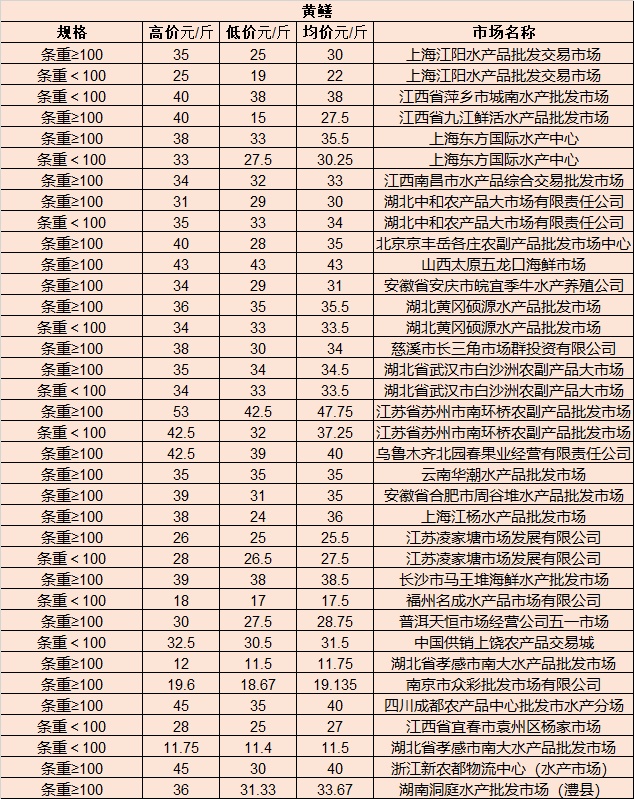 黄鳝

| 规格 | 高价元/斤 | 低价元/斤 | 均价元/斤 | 市场名称 |
|---|---|---|---|---|
| 条重≥100 | 35 | 25 | 30 | 上海江阳水产品批发交易市场 |
| 条重＜100 | 25 | 19 | 22 | 上海江阳水产品批发交易市场 |
| 条重＜100 | 40 | 38 | 38 | 江西省萍乡市城南水产批发市场 |
| 条重≥100 | 40 | 15 | 27.5 | 江西省九江鲜活水产品批发市场 |
| 条重≥100 | 38 | 33 | 35.5 | 上海东方国际水产中心 |
| 条重＜100 | 33 | 27.5 | 30.25 | 上海东方国际水产中心 |
| 条重≥100 | 34 | 32 | 33 | 江西南昌市水产品综合交易批发市场 |
| 条重≥100 | 31 | 29 | 30 | 湖北中和农产品大市场有限责任公司 |
| 条重＜100 | 35 | 33 | 34 | 湖北中和农产品大市场有限责任公司 |
| 条重≥100 | 40 | 28 | 35 | 北京京丰岳各庄农副产品批发市场中心 |
| 条重≥100 | 43 | 43 | 43 | 山西太原五龙口海鲜市场 |
| 条重≥100 | 34 | 29 | 31 | 安徽省安庆市皖宜季牛水产养殖公司 |
| 条重≥100 | 36 | 35 | 35.5 | 湖北黄冈硕源水产品批发市场 |
| 条重＜100 | 34 | 33 | 33.5 | 湖北黄冈硕源水产品批发市场 |
| 条重≥100 | 38 | 30 | 34 | 慈溪市长三角市场群投资有限公司 |
| 条重≥100 | 35 | 34 | 34.5 | 湖北省武汉市白沙洲农副产品大市场 |
| 条重＜100 | 34 | 33 | 33.5 | 湖北省武汉市白沙洲农副产品大市场 |
| 条重≥100 | 53 | 42.5 | 47.75 | 江苏省苏州市南环桥农副产品批发市场 |
| 条重＜100 | 42.5 | 32 | 37.25 | 江苏省苏州市南环桥农副产品批发市场 |
| 条重≥100 | 42.5 | 39 | 40 | 乌鲁木齐北园春果业经营有限责任公司 |
| 条重≥100 | 35 | 35 | 35 | 云南华潮水产品批发市场 |
| 条重≥100 | 39 | 31 | 35 | 安徽省合肥市周谷堆水产品批发市场 |
| 条重≥100 | 38 | 24 | 36 | 上海江杨水产品批发市场 |
| 条重≥100 | 26 | 25 | 25.5 | 江苏凌家塘市场发展有限公司 |
| 条重＜100 | 28 | 26.5 | 27.5 | 江苏凌家塘市场发展有限公司 |
| 条重≥100 | 39 | 38 | 38.5 | 长沙市马王堆海鲜水产批发市场 |
| 条重＜100 | 18 | 17 | 17.5 | 福州名成水产品市场有限公司 |
| 条重≥100 | 30 | 27.5 | 28.75 | 普洱天恒市场经营公司五一市场 |
| 条重＜100 | 32.5 | 30.5 | 31.5 | 中国供销上饶农产品交易城 |
| 条重≥100 | 12 | 11.5 | 11.75 | 湖北省孝感市南大水产品批发市场 |
| 条重≥100 | 19.6 | 18.67 | 19.135 | 南京市众彩批发市场有限公司 |
| 条重≥100 | 45 | 35 | 40 | 四川成都农产品中心批发市水产分场 |
| 条重＜100 | 28 | 25 | 27 | 江西省宜春市袁州区杨家市场 |
| 条重＜100 | 11.75 | 11.4 | 11.5 | 湖北省孝感市南大水产品批发市场 |
| 条重≥100 | 45 | 30 | 40 | 浙江新农都物流中心（水产市场） |
| 条重≥100 | 36 | 31.33 | 33.67 | 湖南洞庭水产批发市场（澧县） |